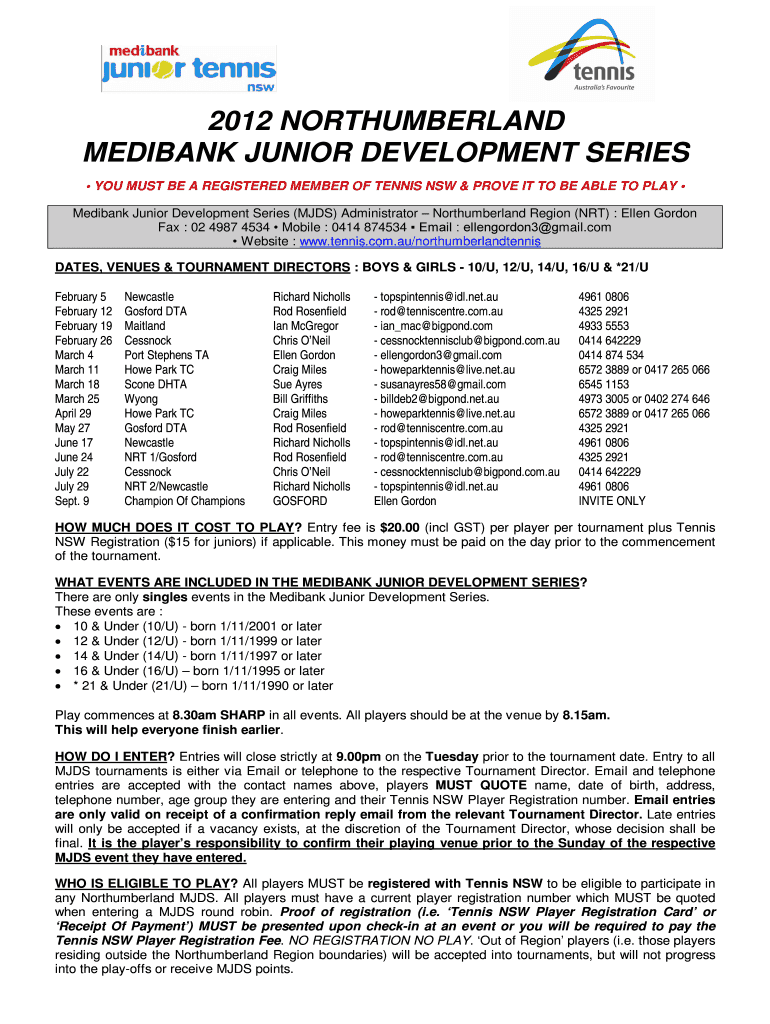 medibank
junior tennis
nsw

tennis
Australia's Favourite

2012 NORTHUMBERLAND
MEDIBANK JUNIOR DEVELOPMENT SERIES

• YOU MUST BE A REGISTERED MEMBER OF TENNIS NSW & PROVE IT TO BE ABLE TO PLAY •

Medibank Junior Development Series (MJDS) Administrator – Northumberland Region (NRT) : Ellen Gordon
Fax : 02 4987 4534 • Mobile : 0414 874534 • Email : ellengordon3@gmail.com
• Website : www.tennis.com.au/northumberlandtennis

DATES, VENUES & TOURNAMENT DIRECTORS : BOYS & GIRLS - 10/U, 12/U, 14/U, 16/U & *21/U

| | | | | |
|---|---|---|---|---|
| February 5 | Newcastle | Richard Nicholls | - topspintennis@idl.net.au | 4961 0806 |
| February 12 | Gosford DTA | Rod Rosenfield | - rod@tenniscentre.com.au | 4325 2921 |
| February 19 | Maitland | Ian McGregor | - ian_mac@bigpond.com | 4933 5553 |
| February 26 | Cessnock | Chris O'Neil | - cessnocktennisclub@bigpond.com.au | 0414 642229 |
| March 4 | Port Stephens TA | Ellen Gordon | - ellengordon3@gmail.com | 0414 874 534 |
| March 11 | Howe Park TC | Craig Miles | - howeparktennis@live.net.au | 6572 3889 or 0417 265 066 |
| March 18 | Scone DHTA | Sue Ayres | - susanayres58@gmail.com | 6545 1153 |
| March 25 | Wyong | Bill Griffiths | - billdeb2@bigpond.net.au | 4973 3005 or 0402 274 646 |
| April 29 | Howe Park TC | Craig Miles | - howeparktennis@live.net.au | 6572 3889 or 0417 265 066 |
| May 27 | Gosford DTA | Rod Rosenfield | - rod@tenniscentre.com.au | 4325 2921 |
| June 17 | Newcastle | Richard Nicholls | - topspintennis@idl.net.au | 4961 0806 |
| June 24 | NRT 1/Gosford | Rod Rosenfield | - rod@tenniscentre.com.au | 4325 2921 |
| July 22 | Cessnock | Chris O'Neil | - cessnocktennisclub@bigpond.com.au | 0414 642229 |
| July 29 | NRT 2/Newcastle | Richard Nicholls | - topspintennis@idl.net.au | 4961 0806 |
| Sept. 9 | Champion Of Champions | GOSFORD | Ellen Gordon | INVITE ONLY |

HOW MUCH DOES IT COST TO PLAY? Entry fee is $20.00 (incl GST) per player per tournament plus Tennis NSW Registration ($15 for juniors) if applicable. This money must be paid on the day prior to the commencement of the tournament.

WHAT EVENTS ARE INCLUDED IN THE MEDIBANK JUNIOR DEVELOPMENT SERIES?
There are only singles events in the Medibank Junior Development Series.
These events are :
• 10 & Under (10/U) - born 1/11/2001 or later
• 12 & Under (12/U) - born 1/11/1999 or later
• 14 & Under (14/U) - born 1/11/1997 or later
• 16 & Under (16/U) – born 1/11/1995 or later
• * 21 & Under (21/U) – born 1/11/1990 or later

Play commences at 8.30am SHARP in all events. All players should be at the venue by 8.15am.
This will help everyone finish earlier.

HOW DO I ENTER? Entries will close strictly at 9.00pm on the Tuesday prior to the tournament date. Entry to all MJDS tournaments is either via Email or telephone to the respective Tournament Director. Email and telephone entries are accepted with the contact names above, players MUST QUOTE name, date of birth, address, telephone number, age group they are entering and their Tennis NSW Player Registration number. Email entries are only valid on receipt of a confirmation reply email from the relevant Tournament Director. Late entries will only be accepted if a vacancy exists, at the discretion of the Tournament Director, whose decision shall be final. It is the player's responsibility to confirm their playing venue prior to the Sunday of the respective MJDS event they have entered.

WHO IS ELIGIBLE TO PLAY? All players MUST be registered with Tennis NSW to be eligible to participate in any Northumberland MJDS. All players must have a current player registration number which MUST be quoted when entering a MJDS round robin. Proof of registration (i.e. 'Tennis NSW Player Registration Card' or 'Receipt Of Payment') MUST be presented upon check-in at an event or you will be required to pay the Tennis NSW Player Registration Fee. NO REGISTRATION NO PLAY. 'Out of Region' players (i.e. those players residing outside the Northumberland Region boundaries) will be accepted into tournaments, but will not progress into the play-offs or receive MJDS points.